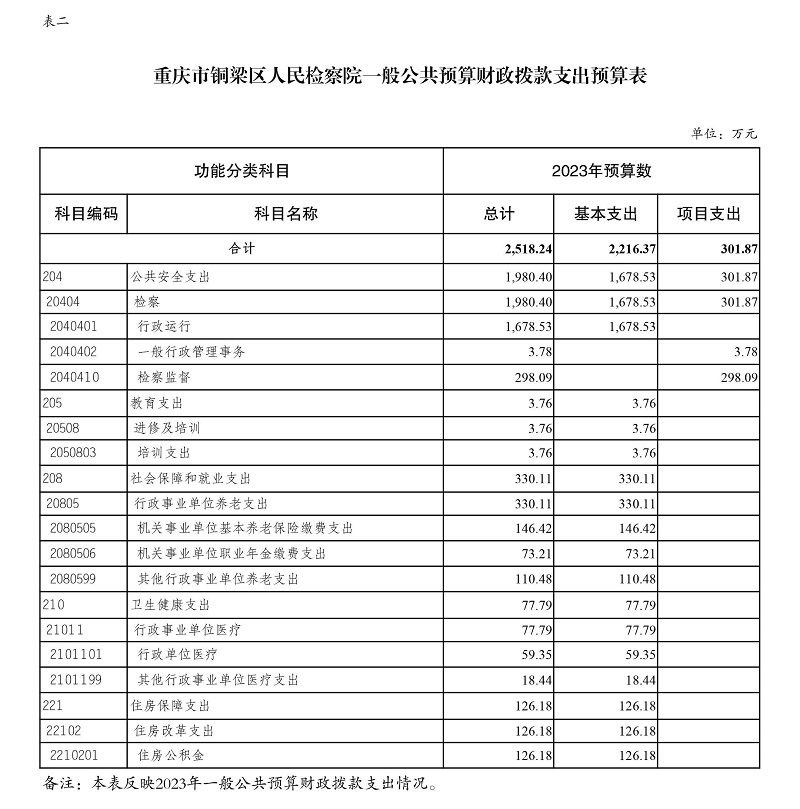 表二

重庆市铜梁区人民检察院一般公共预算财政拨款支出预算表

单位：万元

| 功能分类科目 | | 2023年预算数 | | |
|---|---|---|---|---|
| 科目编码 | 科目名称 | 总计 | 基本支出 | 项目支出 |
| 合计 | | 2,518.24 | 2,216.37 | 301.87 |
| 204 | 公共安全支出 | 1,980.40 | 1,678.53 | 301.87 |
| 20404 | 检察 | 1,980.40 | 1,678.53 | 301.87 |
| 2040401 | 行政运行 | 1,678.53 | 1,678.53 | |
| 2040402 | 一般行政管理事务 | 3.78 | | 3.78 |
| 2040410 | 检察监督 | 298.09 | | 298.09 |
| 205 | 教育支出 | 3.76 | 3.76 | |
| 20508 | 进修及培训 | 3.76 | 3.76 | |
| 2050803 | 培训支出 | 3.76 | 3.76 | |
| 208 | 社会保障和就业支出 | 330.11 | 330.11 | |
| 20805 | 行政事业单位养老支出 | 330.11 | 330.11 | |
| 2080505 | 机关事业单位基本养老保险缴费支出 | 146.42 | 146.42 | |
| 2080506 | 机关事业单位职业年金缴费支出 | 73.21 | 73.21 | |
| 2080599 | 其他行政事业单位养老支出 | 110.48 | 110.48 | |
| 210 | 卫生健康支出 | 77.79 | 77.79 | |
| 21011 | 行政事业单位医疗 | 77.79 | 77.79 | |
| 2101101 | 行政单位医疗 | 59.35 | 59.35 | |
| 2101199 | 其他行政事业单位医疗支出 | 18.44 | 18.44 | |
| 221 | 住房保障支出 | 126.18 | 126.18 | |
| 22102 | 住房改革支出 | 126.18 | 126.18 | |
| 2210201 | 住房公积金 | 126.18 | 126.18 | |

备注：本表反映2023年一般公共预算财政拨款支出情况。